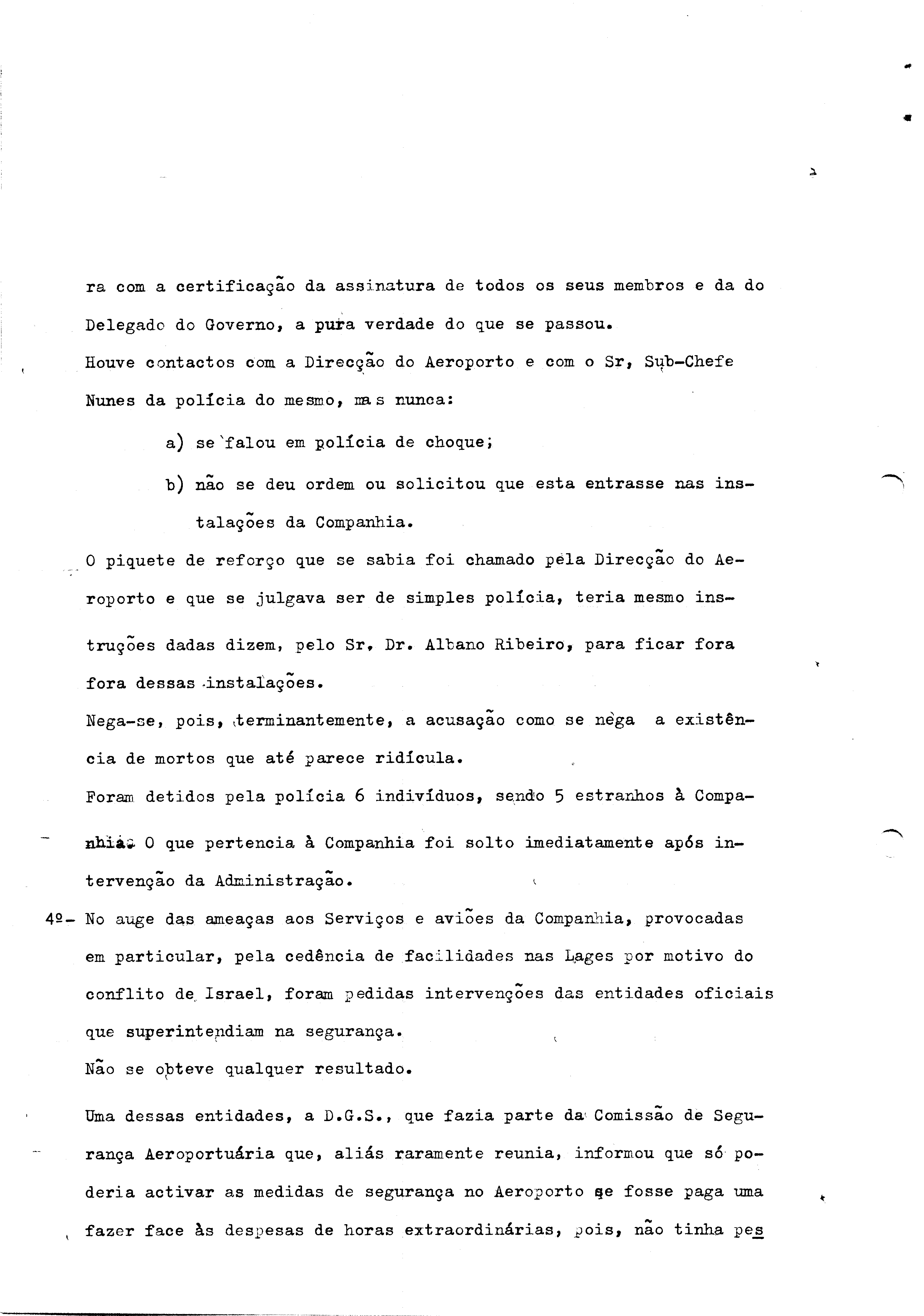 ra com a certificação da assinatura de todos os seus membros e da do Delegado do Governo, a pura verdade do que se passou.
Houve contactos com a Direcção do Aeroporto e com o Sr, Sub-Chefe Nunes da polícia do mesmo, mas nunca:

a) se falou em polícia de choque;

b) não se deu ordem ou solicitou que esta entrasse nas instalações da Companhia.

O piquete de reforço que se sabia foi chamado pela Direcção do Aeroporto e que se julgava ser de simples polícia, teria mesmo instruções dadas dizem, pelo Sr. Dr. Albano Ribeiro, para ficar fora fora dessas instalações.
Nega-se, pois, terminantemente, a acusação como se nega a existência de mortos que até parece ridícula.
Foram detidos pela polícia 6 indivíduos, sendo 5 estranhos à Companhia. O que pertencia à Companhia foi solto imediatamente após intervenção da Administração.

4º- No auge das ameaças aos Serviços e aviões da Companhia, provocadas em particular, pela cedência de facilidades nas Lages por motivo do conflito de Israel, foram pedidas intervenções das entidades oficiais que superintendiam na segurança.
Não se obteve qualquer resultado.

Uma dessas entidades, a D.G.S., que fazia parte da Comissão de Segurança Aeroportuária que, aliás raramente reunia, informou que só poderia activar as medidas de segurança no Aeroporto se fosse paga uma fazer face às despesas de horas extraordinárias, pois, não tinha pes